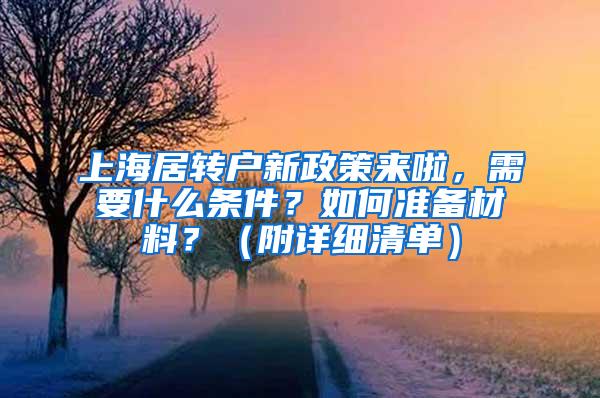 上海居转户新政策来啦，需要什么条件？如何准备材料？（附详细清单）